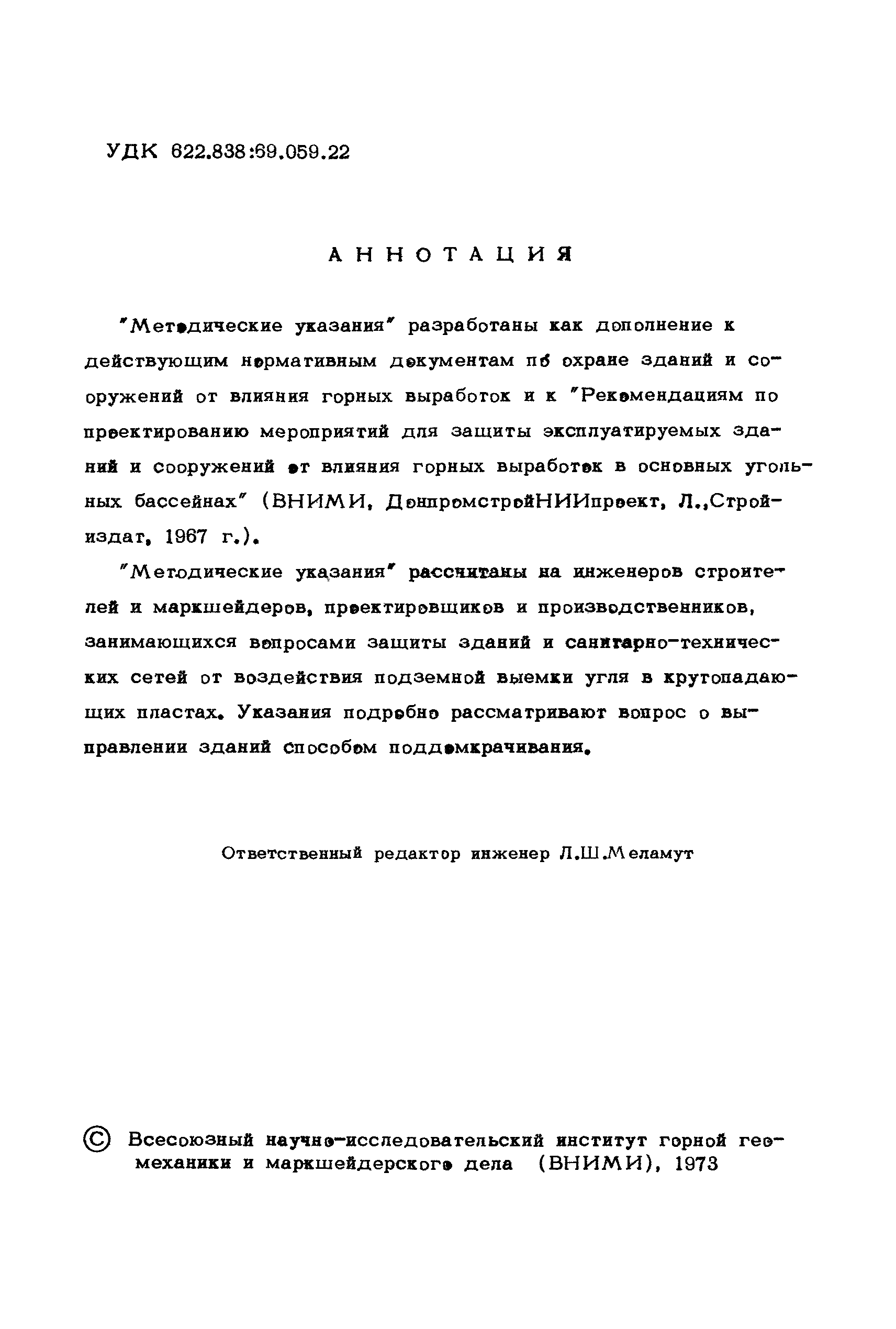 УДК 622.838:69.059.22

АННОТАЦИЯ

"Методические указания" разработаны как дополнение к действующим нормативным документам по охране зданий и сооружений от влияния горных выработок и к "Рекомендациям по проектированию мероприятий для защиты эксплуатируемых зданий и сооружений от влияния горных выработок в основных угольных бассейнах" (ВНИМИ, ДонпромстройНИИпроект, Л.,Стройиздат, 1967 г.).

"Методические указания" рассчитаны на инженеров строителей и маркшейдеров, проектировщиков и производственников, занимающихся вопросами защиты зданий и санитарно-технических сетей от воздействия подземной выемки угля в крутопадающих пластах. Указания подробно рассматривают вопрос о выправлении зданий способом поддомкрачивания.

Ответственный редактор инженер Л.Ш.Меламут

© Всесоюзный научно-исследовательский институт горной геомеханики и маркшейдерского дела (ВНИМИ), 1973